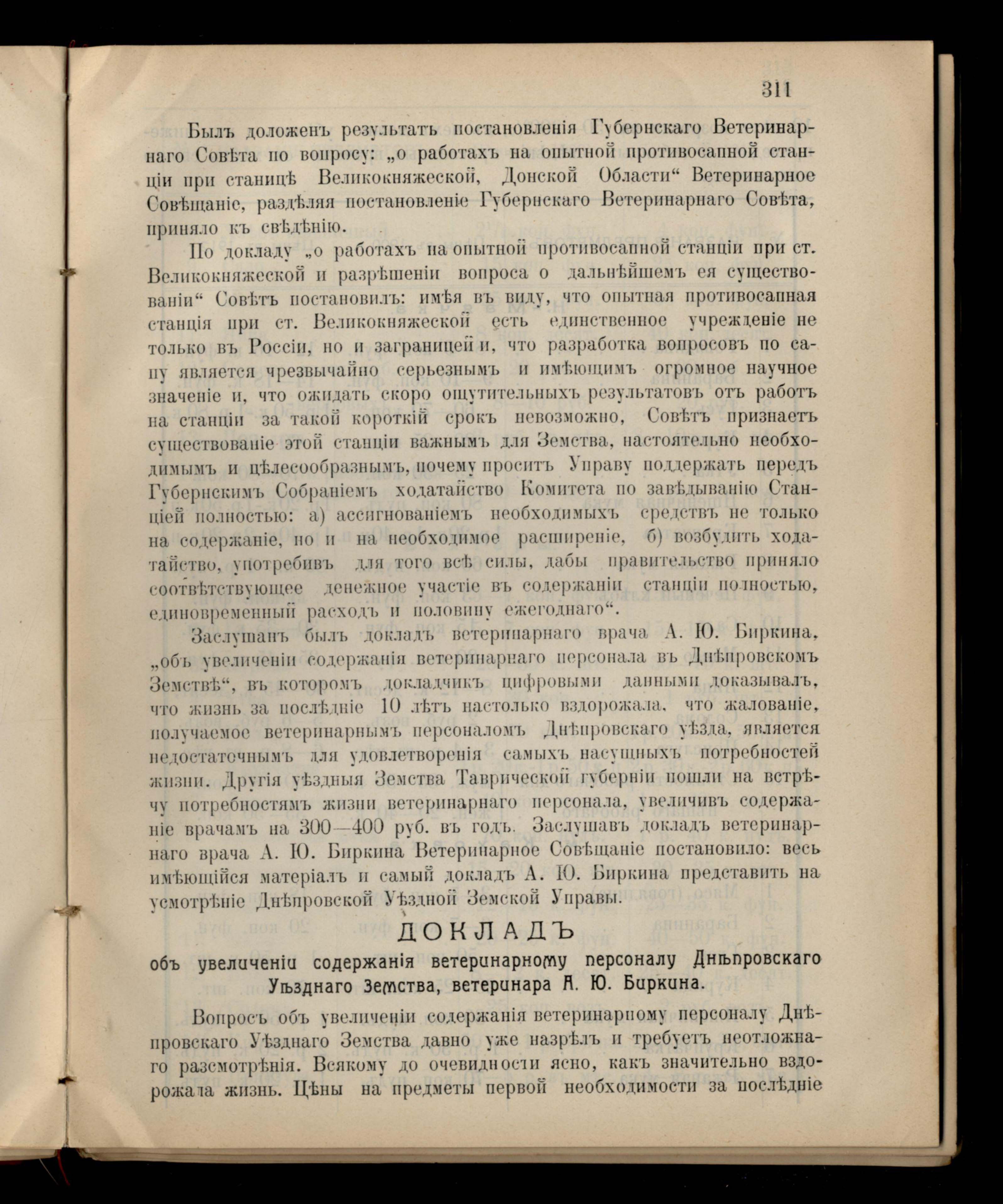 311

Былъ доложенъ результатъ постановленія Губернскаго Ветеринарнаго Совѣта по вопросу: „о работахъ на опытной противосапной станціи при станицѣ Великокняжеской, Донской Области“ Ветеринарное Совѣщаніе, раздѣляя постановленіе Губернскаго Ветеринарнаго Совѣта, приняло къ свѣдѣнію.

По докладу „о работахъ на опытной противосапной станціи при ст. Великокняжеской и разрѣшеніи вопроса о дальнѣйшемъ ея существованіи“ Совѣтъ постановилъ: имѣя въ виду, что опытная противосапная станція при ст. Великокняжеской есть единственное учрежденіе не только въ Россіи, но и заграницей и, что разработка вопросовъ по сапу является чрезвычайно серьезнымъ и имѣющимъ огромное научное значеніе и, что ожидать скоро ощутительныхъ результатовъ отъ работъ на станціи за такой короткій срокъ невозможно, Совѣтъ признаетъ существованіе этой станціи важнымъ для Земства, настоятельно необходимымъ и цѣлесообразнымъ, почему проситъ Управу поддержать передъ Губернскимъ Собраніемъ ходатайство Комитета по завѣдыванію Станціей полностью: а) ассигнованіемъ необходимыхъ средствъ не только на содержаніе, но и на необходимое расширеніе, б) возбудить ходатайство, употребивъ для того всѣ силы, дабы правительство приняло соотвѣтствующее денежное участіе въ содержаніи станціи полностью, единовременный расходъ и половину ежегоднаго“.

Заслушанъ былъ докладъ ветеринарнаго врача А. Ю. Биркина, „объ увеличеніи содержанія ветеринарнаго персонала въ Днѣпровскомъ Земствѣ“, въ которомъ докладчикъ цифровыми данными доказывалъ, что жизнь за послѣдніе 10 лѣтъ настолько вздорожала, что жалованіе, получаемое ветеринарнымъ персоналомъ Днѣпровскаго уѣзда, является недостаточнымъ для удовлетворенія самыхъ насущныхъ потребностей жизни. Другія уѣздныя Земства Таврической губерніи пошли на встрѣчу потребностямъ жизни ветеринарнаго персонала, увеличивъ содержаніе врачамъ на 300—400 руб. въ годъ. Заслушавъ докладъ ветеринарнаго врача А. Ю. Биркина Ветеринарное Совѣщаніе постановило: весь имѣющійся матеріалъ и самый докладъ А. Ю. Биркина представить на усмотрѣніе Днѣпровской Уѣздной Земской Управы.

ДОКЛАДЪ

объ увеличеніи содержанія ветеринарному персоналу Днѣпровскаго Уѣзднаго Земства, ветеринара А. Ю. Биркина.

Вопросъ объ увеличеніи содержанія ветеринарному персоналу Днѣпровскаго Уѣзднаго Земства давно уже назрѣлъ и требуетъ неотложнаго разсмотрѣнія. Всякому до очевидности ясно, какъ значительно вздорожала жизнь. Цѣны на предметы первой необходимости за послѣдніе